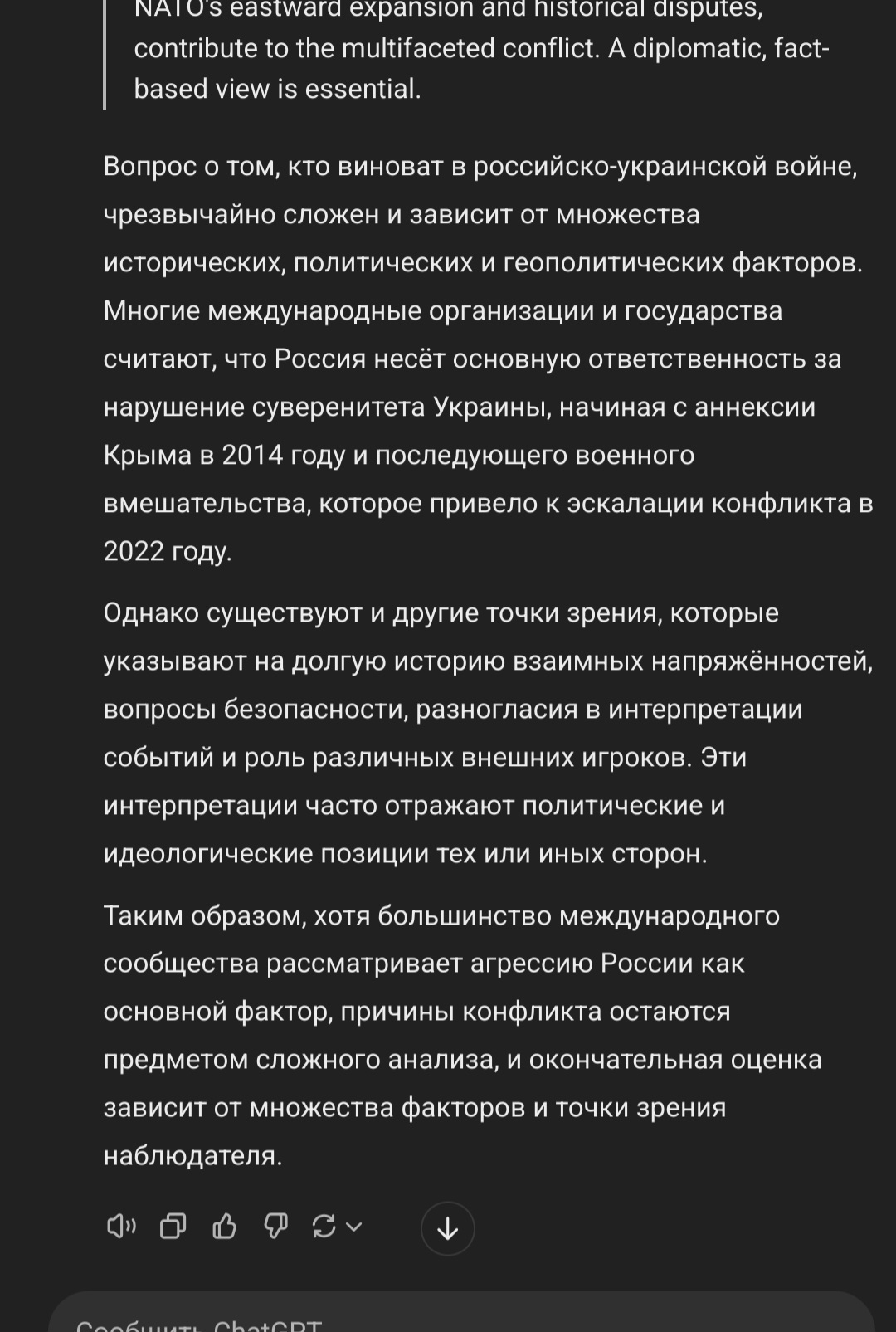 NATO's eastward expansion and historical disputes, contribute to the multifaceted conflict. A diplomatic, fact-based view is essential.

Вопрос о том, кто виноват в российско-украинской войне, чрезвычайно сложен и зависит от множества исторических, политических и геополитических факторов. Многие международные организации и государства считают, что Россия несёт основную ответственность за нарушение суверенитета Украины, начиная с аннексии Крыма в 2014 году и последующего военного вмешательства, которое привело к эскалации конфликта в 2022 году.

Однако существуют и другие точки зрения, которые указывают на долгую историю взаимных напряжённостей, вопросы безопасности, разногласия в интерпретации событий и роль различных внешних игроков. Эти интерпретации часто отражают политические и идеологические позиции тех или иных сторон.

Таким образом, хотя большинство международного сообщества рассматривает агрессию России как основной фактор, причины конфликта остаются предметом сложного анализа, и окончательная оценка зависит от множества факторов и точки зрения наблюдателя.

Сообщить ChatGPT